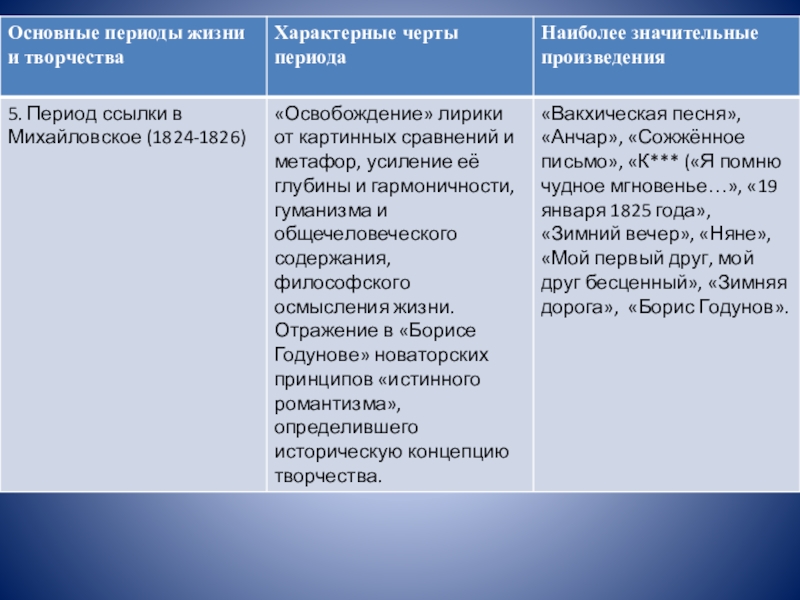 | Основные периоды жизни и творчества | Характерные черты периода | Наиболее значительные произведения |
|---|---|---|
| 5. Период ссылки в Михайловское (1824-1826) | «Освобождение» лирики от картинных сравнений и метафор, усиление её глубины и гармоничности, гуманизма и общечеловеческого содержания, философского осмысления жизни. Отражение в «Борисе Годунове» новаторских принципов «истинного романтизма», определившего историческую концепцию творчества. | «Вакхическая песня», «Анчар», «Сожжённое письмо», «К*** («Я помню чудное мгновенье…», «19 января 1825 года», «Зимний вечер», «Няне», «Мой первый друг, мой друг бесценный», «Зимняя дорога», «Борис Годунов». |